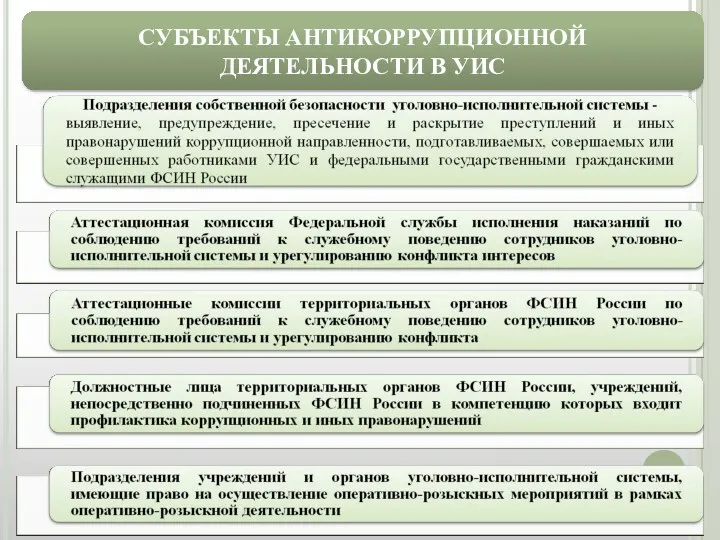 СУБЪЕКТЫ АНТИКОРРУПЦИОННОЙ ДЕЯТЕЛЬНОСТИ В УИС

Подразделения собственной безопасности уголовно-исполнительной системы - выявление, предупреждение, пресечение и раскрытие преступлений и иных правонарушений коррупционной направленности, подготавливаемых, совершаемых или совершенных работниками УИС и федеральными государственными гражданскими служащими ФСИН России

Аттестационная комиссия Федеральной службы исполнения наказаний по соблюдению требований к служебному поведению сотрудников уголовно-исполнительной системы и урегулированию конфликта интересов

Аттестационные комиссии территориальных органов ФСИН России по соблюдению требований к служебному поведению сотрудников уголовно-исполнительной системы и урегулированию конфликта

Должностные лица территориальных органов ФСИН России, учреждений, непосредственно подчиненных ФСИН России в компетенцию которых входит профилактика коррупционных и иных правонарушений

Подразделения учреждений и органов уголовно-исполнительной системы, имеющие право на осуществление оперативно-розыскных мероприятий в рамках оперативно-розыскной деятельности